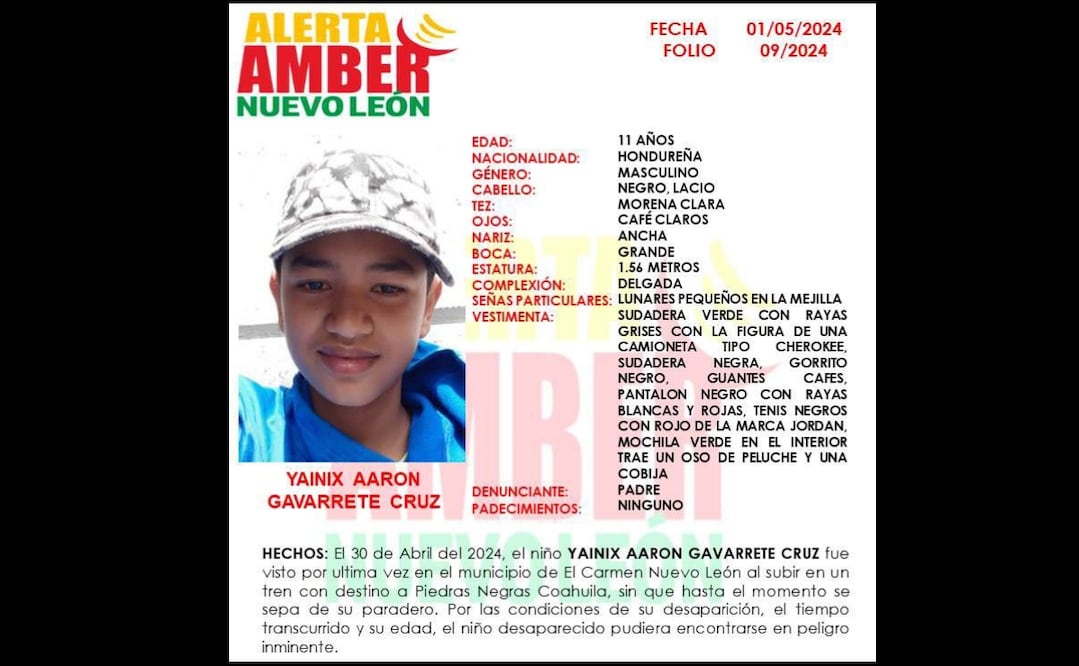 ALERTA AMBER NUEVO LEÓN

FECHA 01/05/2024
FOLIO 09/2024

YAINIX AARON GAVARRETE CRUZ

| | |
|---|---|
| EDAD: | 11 AÑOS |
| NACIONALIDAD: | HONDUREÑA |
| GÉNERO: | MASCULINO |
| CABELLO: | NEGRO, LACIO |
| TEZ: | MORENA CLARA |
| OJOS: | CAFÉ CLAROS |
| NARIZ: | ANCHA |
| BOCA: | GRANDE |
| ESTATURA: | 1.56 METROS |
| COMPLEXIÓN: | DELGADA |
| SEÑAS PARTICULARES: | LUNARES PEQUEÑOS EN LA MEJILLA |
| VESTIMENTA: | SUDADERA VERDE CON RAYAS GRISES CON LA FIGURA DE UNA CAMIONETA TIPO CHEROKEE, SUDADERA NEGRA, GORRITO NEGRO, GUANTES CAFES, PANTALON NEGRO CON RAYAS BLANCAS Y ROJAS, TENIS NEGROS CON ROJO DE LA MARCA JORDAN, MOCHILA VERDE EN EL INTERIOR TRAE UN OSO DE PELUCHE Y UNA COBIJA |
| DENUNCIANTE: | PADRE |
| PADECIMIENTOS: | NINGUNO |

HECHOS: El 30 de Abril del 2024, el niño YAINIX AARON GAVARRETE CRUZ fue visto por ultima vez en el municipio de El Carmen Nuevo León al subir en un tren con destino a Piedras Negras Coahuila, sin que hasta el momento se sepa de su paradero. Por las condiciones de su desaparición, el tiempo transcurrido y su edad, el niño desaparecido pudiera encontrarse en peligro inminente.